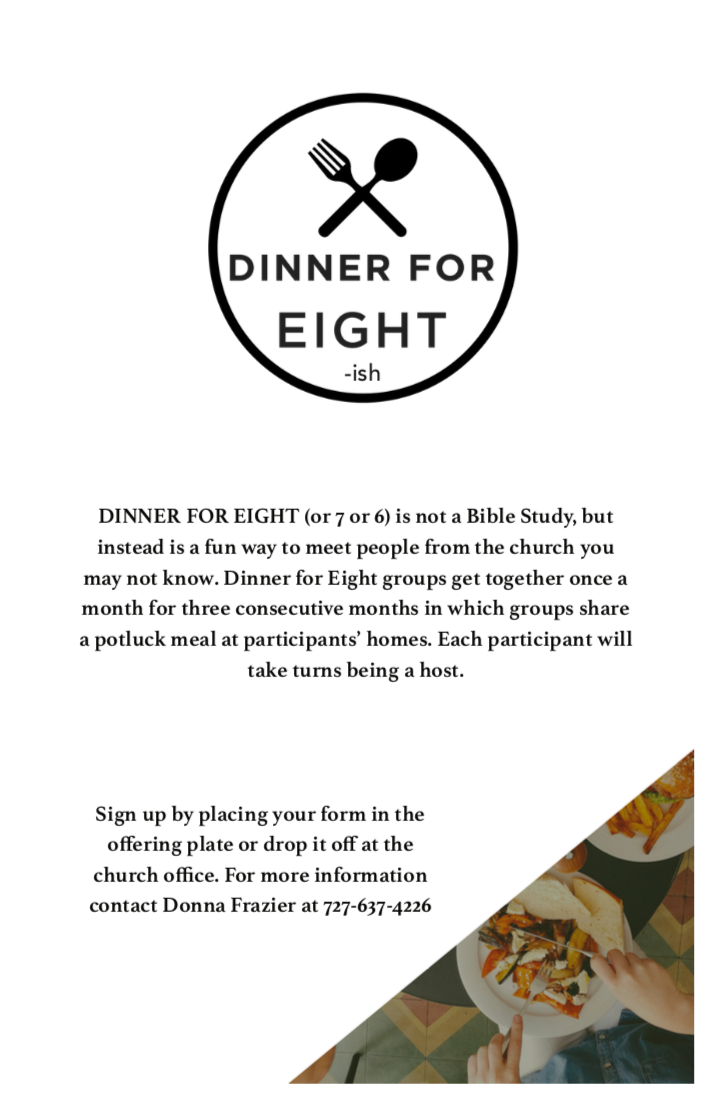 DINNER FOR
EIGHT
-ish

DINNER FOR EIGHT (or 7 or 6) is not a Bible Study, but instead is a fun way to meet people from the church you may not know. Dinner for Eight groups get together once a month for three consecutive months in which groups share a potluck meal at participants' homes. Each participant will take turns being a host.

Sign up by placing your form in the offering plate or drop it off at the church office. For more information contact Donna Frazier at 727-637-4226